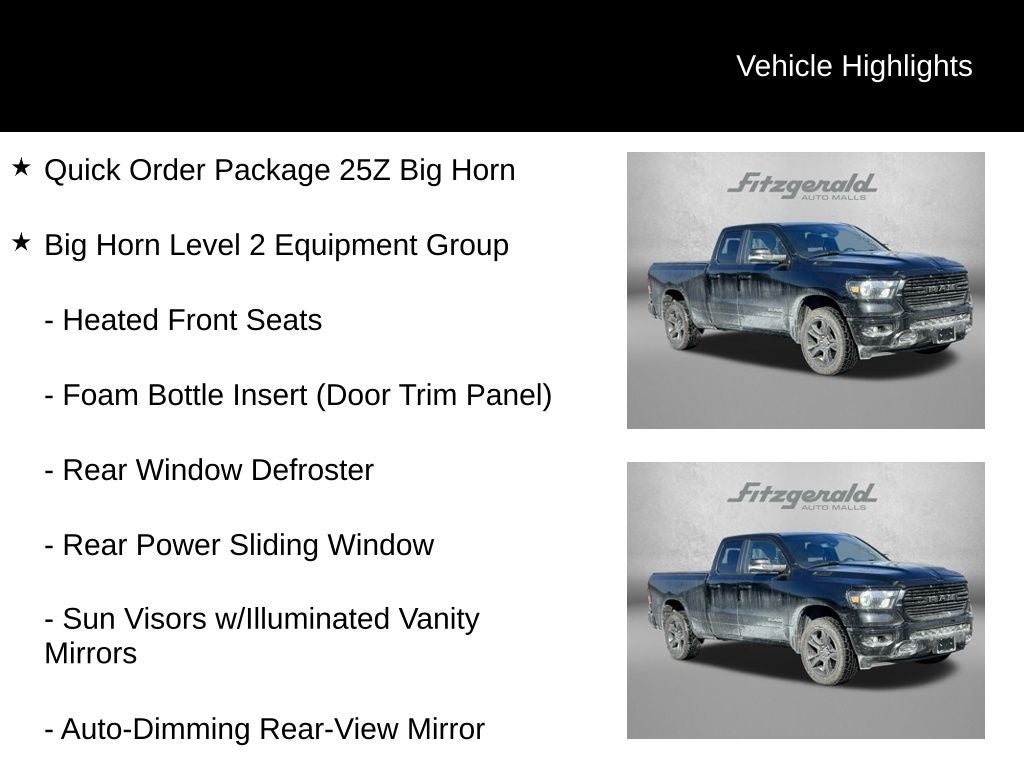 Vehicle Highlights

★ Quick Order Package 25Z Big Horn

★ Big Horn Level 2 Equipment Group

- Heated Front Seats

- Foam Bottle Insert (Door Trim Panel)

- Rear Window Defroster

- Rear Power Sliding Window

- Sun Visors w/Illuminated Vanity Mirrors

- Auto-Dimming Rear-View Mirror

Fitzgerald AUTO MALLS

RAM

Fitzgerald AUTO MALLS

RAM